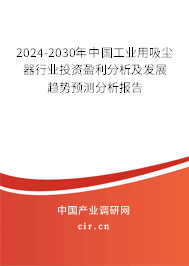 2024-2030年中国工业用吸尘器行业投资盈利分析及发展趋势预测分析报告

中国产业调研网
cir.cn